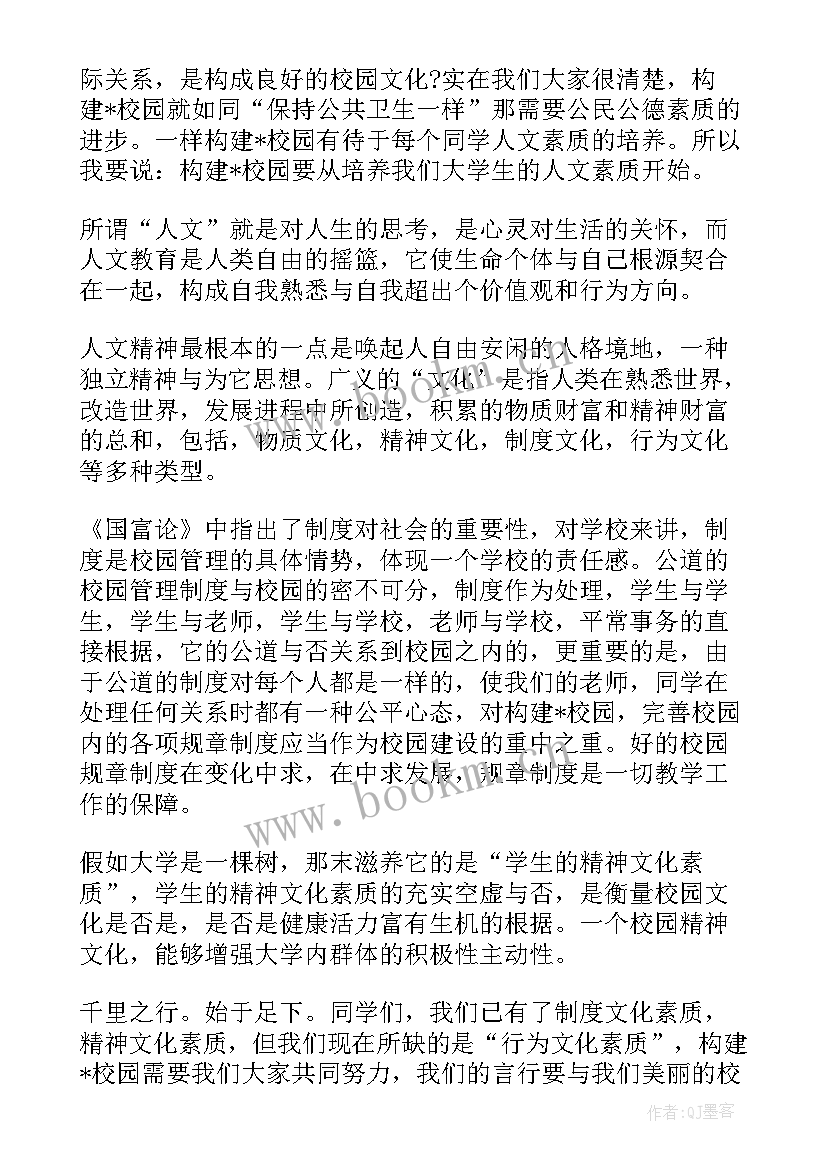 际关系，是构成良好的校园文化?实在我们大家很清楚，构建*校园就如同“保持公共卫生一样”那需要公民公德素质的进步。一样构建*校园有待于每个同学人文素质的培养。所以我要说：构建*校园要从培养我们大学生的人文素质开始。

所谓“人文”就是对人生的思考，是心灵对生活的关怀，而人文教育是人类自由的摇篮，它使生命个体与自己根源契合在一起，构成自我熟悉与自我超出个价值观和行为方向。

人文精神最根本的一点是唤起人自由安闲的人格境地，一种独立精神与为它思想。广义的“文化”是指人类在熟悉世界，改造世界，发展进程中所创造，积累的物质财富和精神财富的总和，包括，物质文化，精神文化，制度文化，行为文化等多种类型。

《国富论》中指出了制度对社会的重要性，对学校来讲，制度是校园管理的具体情势，体现一个学校的责任感。公道的校园管理制度与校园的密不可分，制度作为处理，学生与学生，学生与老师，学生与学校，老师与学校，平常事务的直接根据，它的公道与否关系到校园之内的，更重要的是，由于公道的制度对每个人都是一样的，使我们的老师，同学在处理任何关系时都有一种公平心态，对构建*校园，完善校园内的各项规章制度应当作为校园建设的重中之重。好的校园规章制度在变化中求，在中求发展，规章制度是一切教学工作的保障。

假如大学是一棵树，那末滋养它的是“学生的精神文化素质”，学生的精神文化素质的充实空虚与否，是衡量校园文化是否是，是否是健康活力富有生机的根据。一个校园精神文化，能够增强大学内群体的积极性主动性。

千里之行。始于足下。同学们，我们已有了制度文化素质，精神文化素质，但我们现在所缺的是“行为文化素质”，构建*校园需要我们大家共同努力，我们的言行要与我们美丽的校

www.bookm.com

作者:QJ墨客